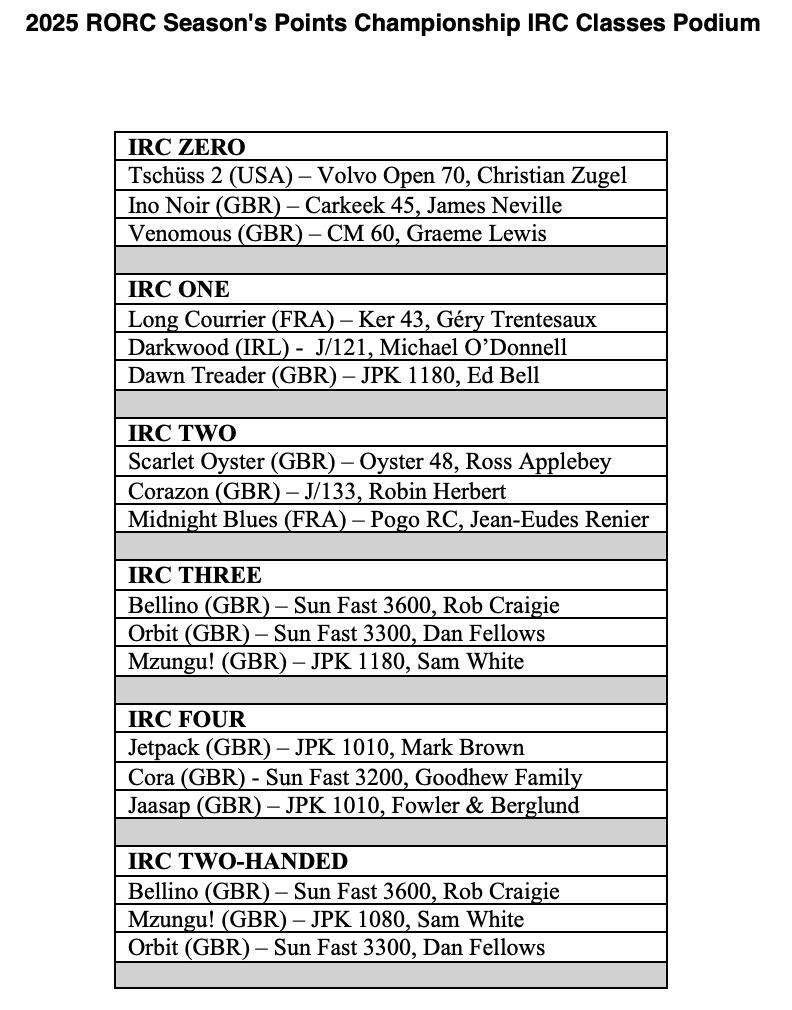 2025 RORC Season's Points Championship IRC Classes Podium

| IRC ZERO |
|---|
| Tschüss 2 (USA) – Volvo Open 70, Christian Zugel |
| Ino Noir (GBR) – Carkeek 45, James Neville |
| Venomous (GBR) – CM 60, Graeme Lewis |
| |
| **IRC ONE** |
| Long Courrier (FRA) – Ker 43, Géry Trentesaux |
| Darkwood (IRL) - J/121, Michael O'Donnell |
| Dawn Treader (GBR) – JPK 1180, Ed Bell |
| |
| **IRC TWO** |
| Scarlet Oyster (GBR) – Oyster 48, Ross Applebey |
| Corazon (GBR) – J/133, Robin Herbert |
| Midnight Blues (FRA) – Pogo RC, Jean-Eudes Renier |
| |
| **IRC THREE** |
| Bellino (GBR) – Sun Fast 3600, Rob Craigie |
| Orbit (GBR) – Sun Fast 3300, Dan Fellows |
| Mzungu! (GBR) – JPK 1180, Sam White |
| |
| **IRC FOUR** |
| Jetpack (GBR) – JPK 1010, Mark Brown |
| Cora (GBR) - Sun Fast 3200, Goodhew Family |
| Jaasap (GBR) – JPK 1010, Fowler & Berglund |
| |
| **IRC TWO-HANDED** |
| Bellino (GBR) – Sun Fast 3600, Rob Craigie |
| Mzungu! (GBR) – JPK 1080, Sam White |
| Orbit (GBR) – Sun Fast 3300, Dan Fellows |
| |